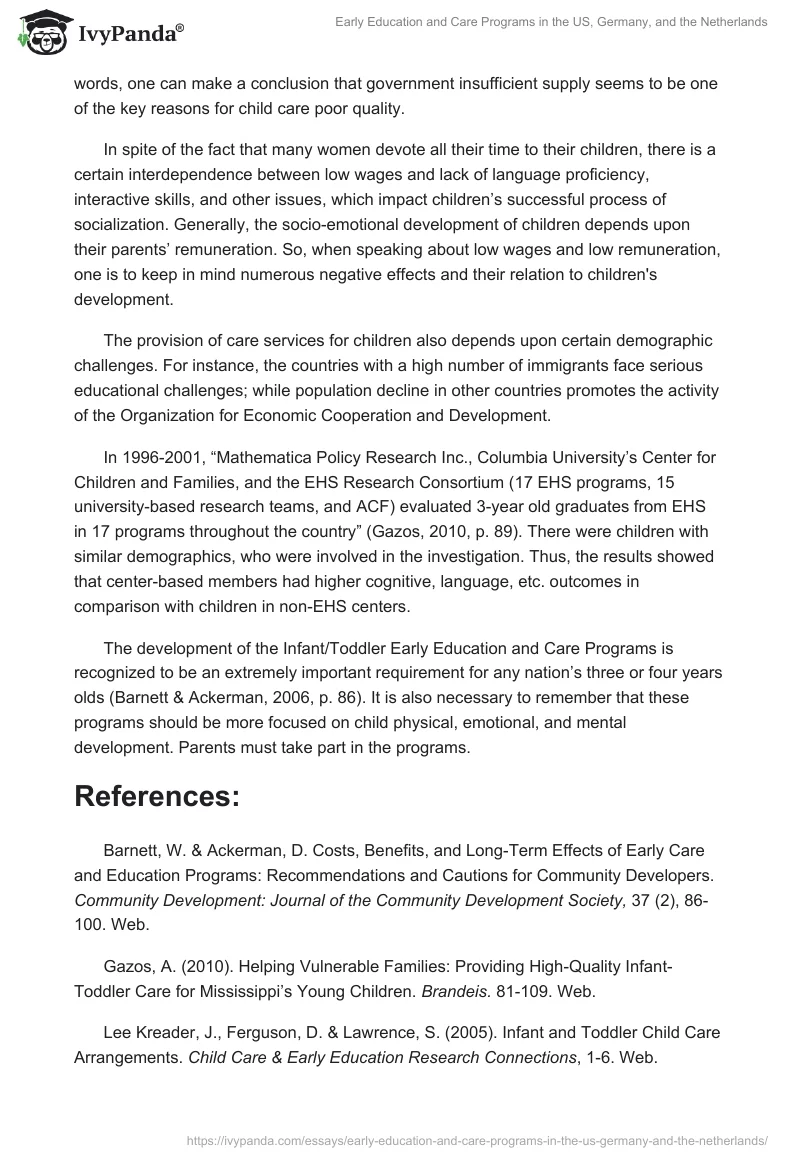 IvyPanda®

Early Education and Care Programs in the US, Germany, and the Netherlands

words, one can make a conclusion that government insufficient supply seems to be one of the key reasons for child care poor quality.

In spite of the fact that many women devote all their time to their children, there is a certain interdependence between low wages and lack of language proficiency, interactive skills, and other issues, which impact children's successful process of socialization. Generally, the socio-emotional development of children depends upon their parents' remuneration. So, when speaking about low wages and low remuneration, one is to keep in mind numerous negative effects and their relation to children's development.

The provision of care services for children also depends upon certain demographic challenges. For instance, the countries with a high number of immigrants face serious educational challenges; while population decline in other countries promotes the activity of the Organization for Economic Cooperation and Development.

In 1996-2001, "Mathematica Policy Research Inc., Columbia University's Center for Children and Families, and the EHS Research Consortium (17 EHS programs, 15 university-based research teams, and ACF) evaluated 3-year old graduates from EHS in 17 programs throughout the country" (Gazos, 2010, p. 89). There were children with similar demographics, who were involved in the investigation. Thus, the results showed that center-based members had higher cognitive, language, etc. outcomes in comparison with children in non-EHS centers.

The development of the Infant/Toddler Early Education and Care Programs is recognized to be an extremely important requirement for any nation's three or four years olds (Barnett & Ackerman, 2006, p. 86). It is also necessary to remember that these programs should be more focused on child physical, emotional, and mental development. Parents must take part in the programs.

References:

Barnett, W. & Ackerman, D. Costs, Benefits, and Long-Term Effects of Early Care and Education Programs: Recommendations and Cautions for Community Developers. Community Development: Journal of the Community Development Society, 37 (2), 86-100. Web.

Gazos, A. (2010). Helping Vulnerable Families: Providing High-Quality Infant-Toddler Care for Mississippi's Young Children. Brandeis. 81-109. Web.

Lee Kreader, J., Ferguson, D. & Lawrence, S. (2005). Infant and Toddler Child Care Arrangements. Child Care & Early Education Research Connections, 1-6. Web.

https://ivypanda.com/essays/early-education-and-care-programs-in-the-us-germany-and-the-netherlands/